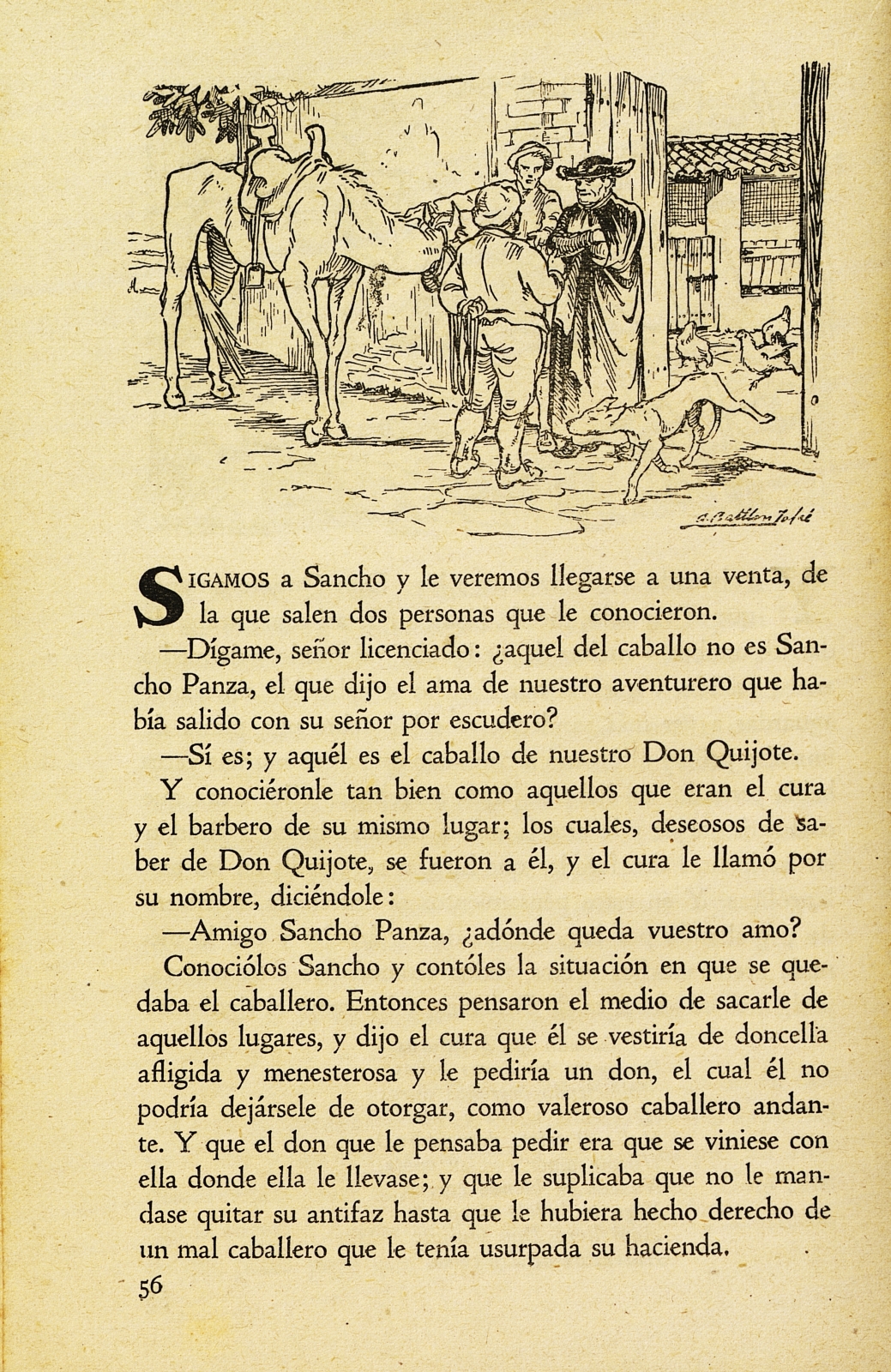 SIGAMOS a Sancho y le veremos llegarse a una venta, de la que salen dos personas que le conocieron.

—Dígame, señor licenciado: ¿aquel del caballo no es Sancho Panza, el que dijo el ama de nuestro aventurero que había salido con su señor por escudero?

—Sí es; y aquél es el caballo de nuestro Don Quijote.

Y conociéronle tan bien como aquellos que eran el cura y el barbero de su mismo lugar; los cuales, deseosos de saber de Don Quijote, se fueron a él, y el cura le llamó por su nombre, diciéndole:

—Amigo Sancho Panza, ¿adónde queda vuestro amo?

Conociólos Sancho y contóles la situación en que se quedaba el caballero. Entonces pensaron el medio de sacarle de aquellos lugares, y dijo el cura que él se vestiría de doncella afligida y menesterosa y le pediría un don, el cual él no podría dejársele de otorgar, como valeroso caballero andante. Y que el don que le pensaba pedir era que se viniese con ella donde ella le llevase; y que le suplicaba que no le mandase quitar su antifaz hasta que le hubiera hecho derecho de un mal caballero que le tenía usurpada su hacienda.

56